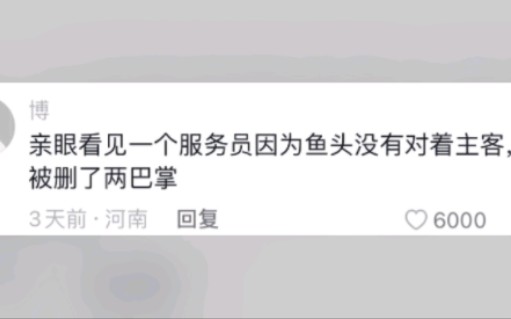 博

亲眼看见一个服务员因为鱼头没有对着主客，被删了两巴掌

3天前 · 河南 回复

6000